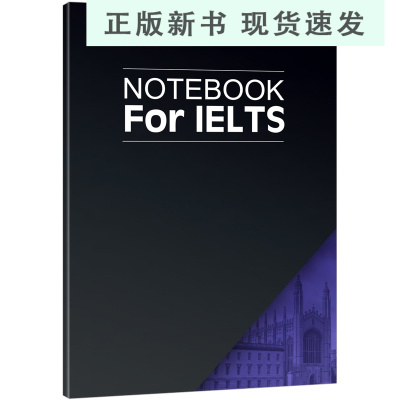 正版新书 现货速发

NOTEBOOK
For IELTS